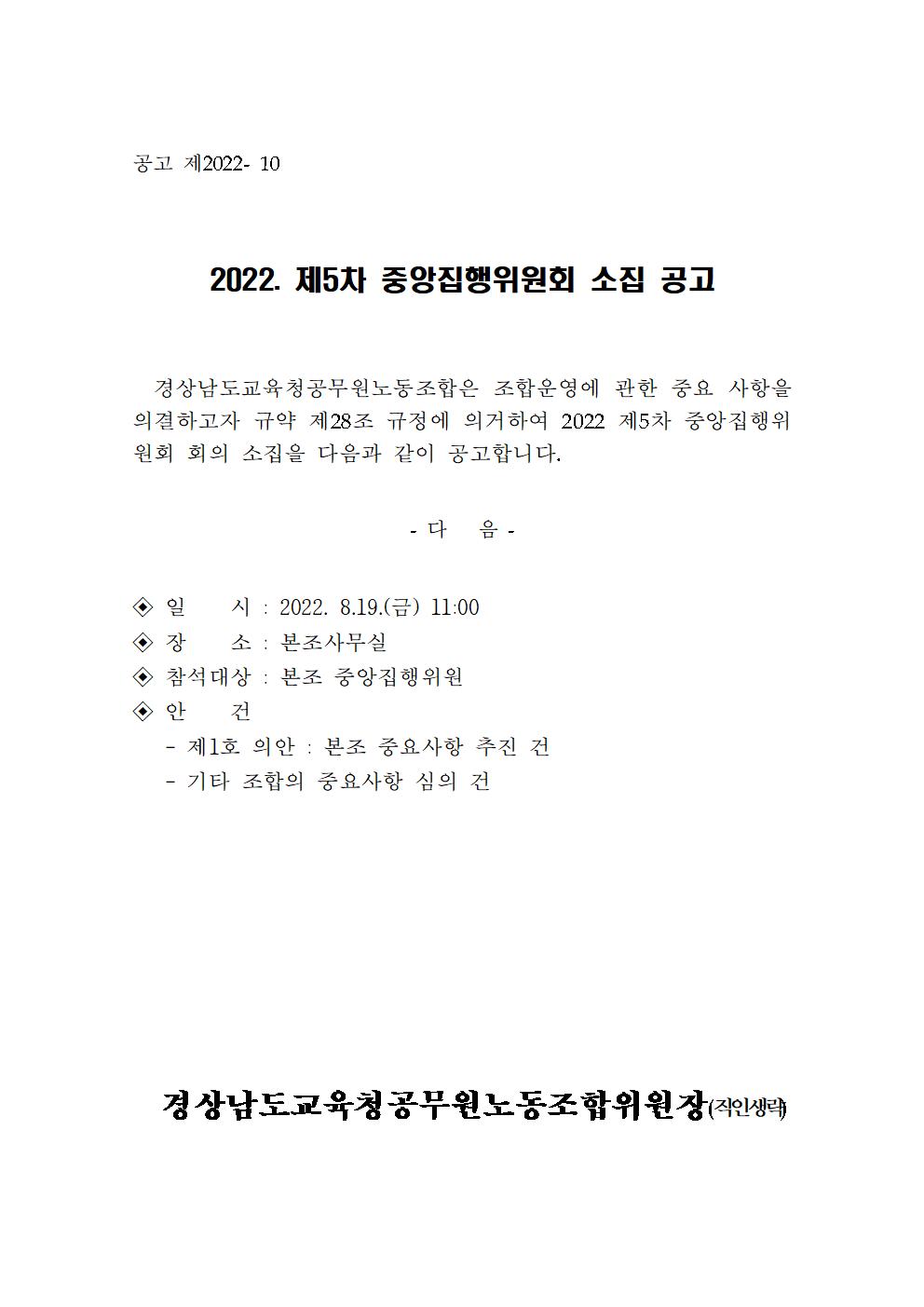 공고 제2022- 10

2022. 제5차 중앙집행위원회 소집 공고

경상남도교육청공무원노동조합은 조합운영에 관한 중요 사항을 의결하고자 규약 제28조 규정에 의거하여 2022 제5차 중앙집행위원회 회의 소집을 다음과 같이 공고합니다.

- 다 음 -

◈ 일 시 : 2022. 8.19.(금) 11:00
◈ 장 소 : 본조사무실
◈ 참석대상 : 본조 중앙집행위원
◈ 안 건
- 제1호 의안 : 본조 중요사항 추진 건
- 기타 조합의 중요사항 심의 건

경상남도교육청공무원노동조합위원장(직인생략)